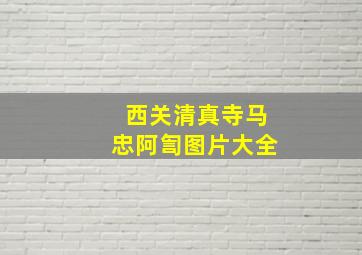 西关清真寺马
忠阿訇图片大全